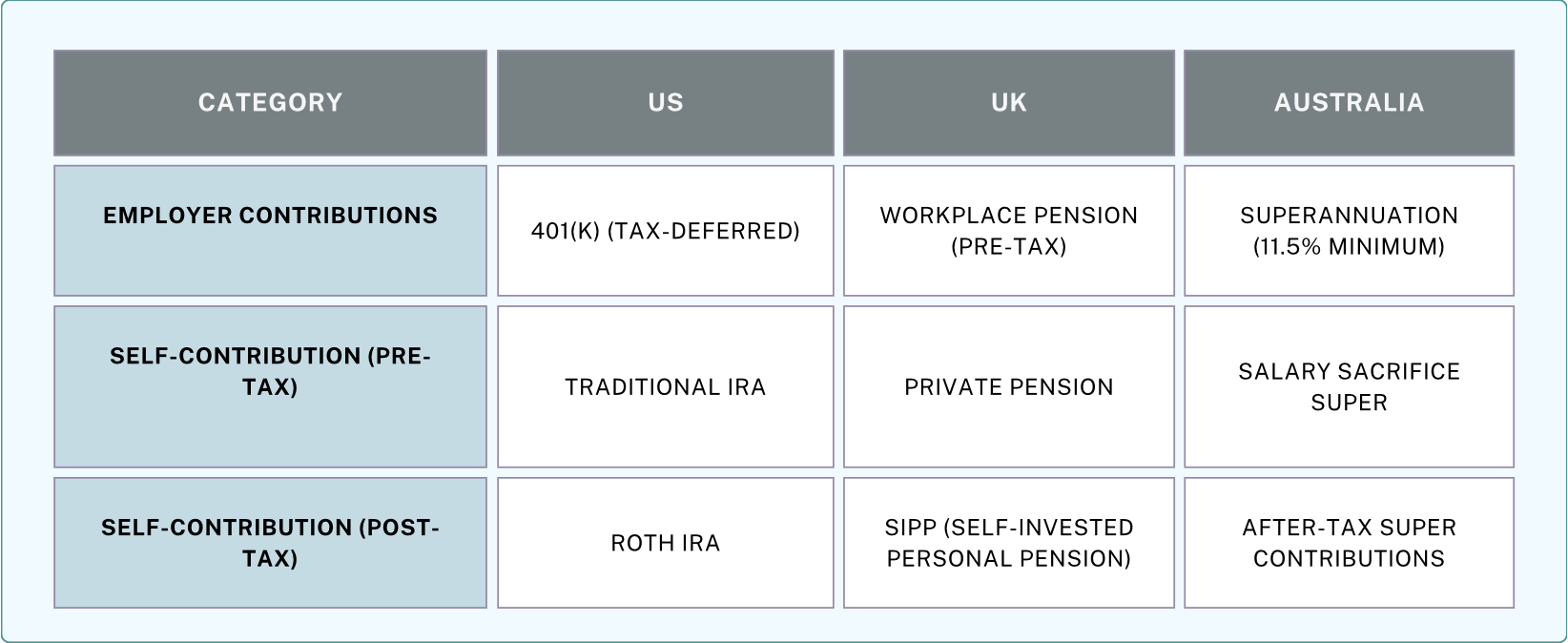 | CATEGORY | US | UK | AUSTRALIA |
|---|---|---|---|
| EMPLOYER CONTRIBUTIONS | 401(K) (TAX-DEFERRED) | WORKPLACE PENSION (PRE-TAX) | SUPERANNUATION (11.5% MINIMUM) |
| SELF-CONTRIBUTION (PRE-TAX) | TRADITIONAL IRA | PRIVATE PENSION | SALARY SACRIFICE SUPER |
| SELF-CONTRIBUTION (POST-TAX) | ROTH IRA | SIPP (SELF-INVESTED PERSONAL PENSION) | AFTER-TAX SUPER CONTRIBUTIONS |